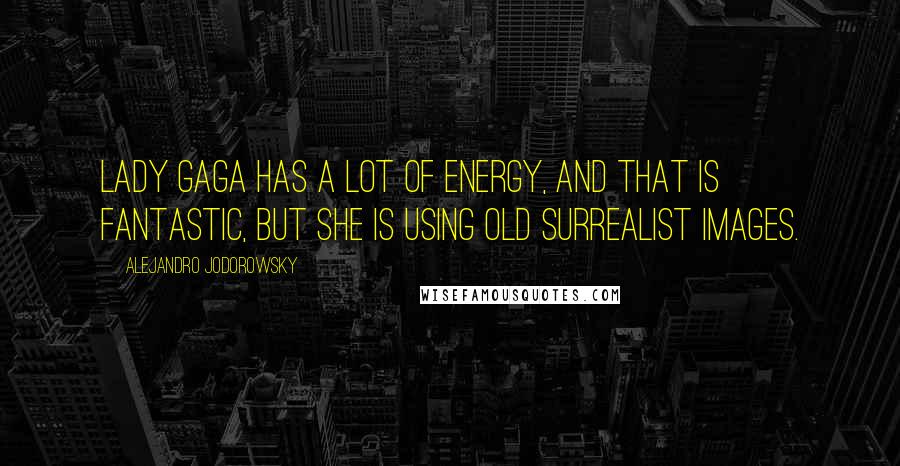 LADY GAGA HAS A LOT OF ENERGY, AND THAT IS FANTASTIC, BUT SHE IS USING OLD SURREALIST IMAGES.

ALEJANDRO JODOROWSKY

WISEFAMOUSQUOTES.COM